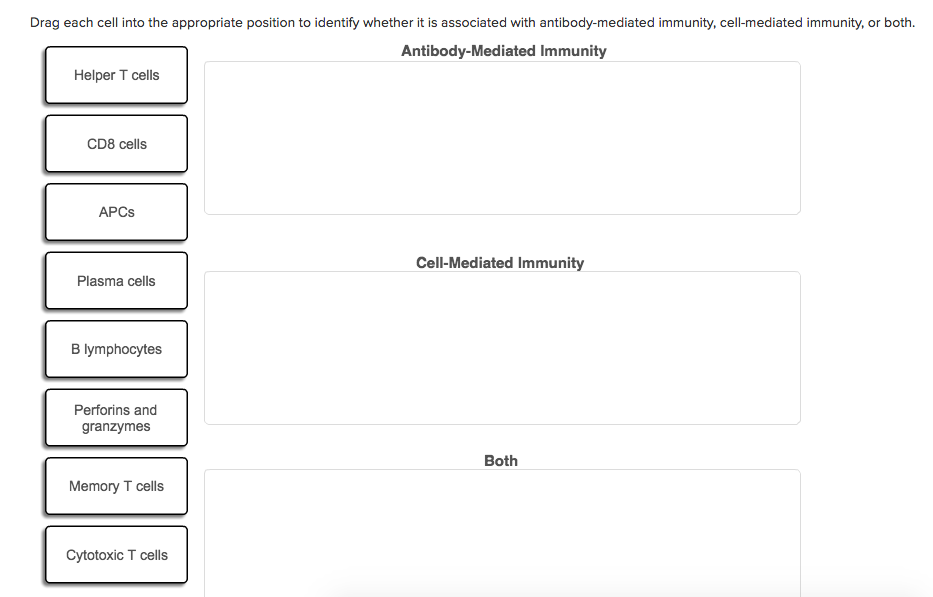 Drag each cell into the appropriate position to identify whether it is associated with antibody-mediated immunity, cell-mediated immunity, or both.

Helper T cells

CD8 cells

APCs

Plasma cells

B lymphocytes

Perforins and granzymes

Memory T cells

Cytotoxic T cells

Antibody-Mediated Immunity

Cell-Mediated Immunity

Both